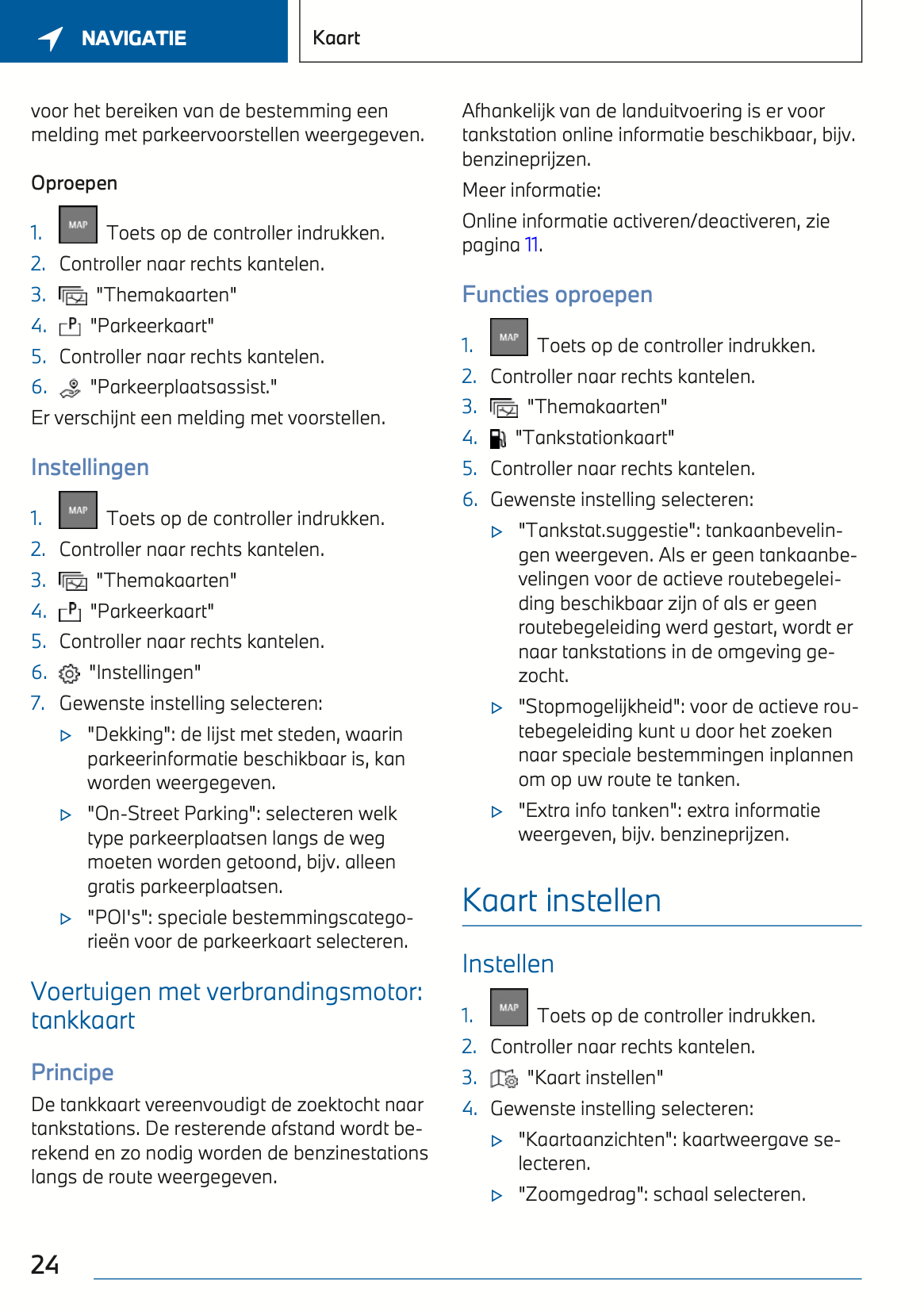 NAVIGATIE

Kaart

voor het bereiken van de bestemming een melding met parkeervoorstellen weergegeven.

Oproepen

1. MAP Toets op de controller indrukken.
2. Controller naar rechts kantelen.
3. "Themakaarten"
4. "Parkeerkaart"
5. Controller naar rechts kantelen.
6. "Parkeerplaatsassist."

Er verschijnt een melding met voorstellen.

Instellingen

1. MAP Toets op de controller indrukken.
2. Controller naar rechts kantelen.
3. "Themakaarten"
4. "Parkeerkaart"
5. Controller naar rechts kantelen.
6. "Instellingen"
7. Gewenste instelling selecteren:

▷ "Dekking": de lijst met steden, waarin parkeerinformatie beschikbaar is, kan worden weergegeven.

▷ "On-Street Parking": selecteren welk type parkeerplaatsen langs de weg moeten worden getoond, bijv. alleen gratis parkeerplaatsen.

▷ "POI's": speciale bestemmingscategorieën voor de parkeerkaart selecteren.

Voertuigen met verbrandingsmotor: tankkaart

Principe

De tankkaart vereenvoudigt de zoektocht naar tankstations. De resterende afstand wordt berekend en zo nodig worden de benzinestations langs de route weergegeven.

Afhankelijk van de landuitvoering is er voor tankstation online informatie beschikbaar, bijv. benzineprijzen.

Meer informatie:

Online informatie activeren/deactiveren, zie pagina 11.

Functies oproepen

1. MAP Toets op de controller indrukken.
2. Controller naar rechts kantelen.
3. "Themakaarten"
4. "Tankstationkaart"
5. Controller naar rechts kantelen.
6. Gewenste instelling selecteren:

▷ "Tankstat.suggestie": tankaanbevelingen weergeven. Als er geen tankaanbevelingen voor de actieve routebegeleiding beschikbaar zijn of als er geen routebegeleiding werd gestart, wordt er naar tankstations in de omgeving gezocht.

▷ "Stopmogelijkheid": voor de actieve routebegeleiding kunt u door het zoeken naar speciale bestemmingen inplannen om op uw route te tanken.

▷ "Extra info tanken": extra informatie weergeven, bijv. benzineprijzen.

Kaart instellen

Instellen

1. MAP Toets op de controller indrukken.
2. Controller naar rechts kantelen.
3. "Kaart instellen"
4. Gewenste instelling selecteren:

▷ "Kaartaanzichten": kaartweergave selecteren.

▷ "Zoomgedrag": schaal selecteren.

24